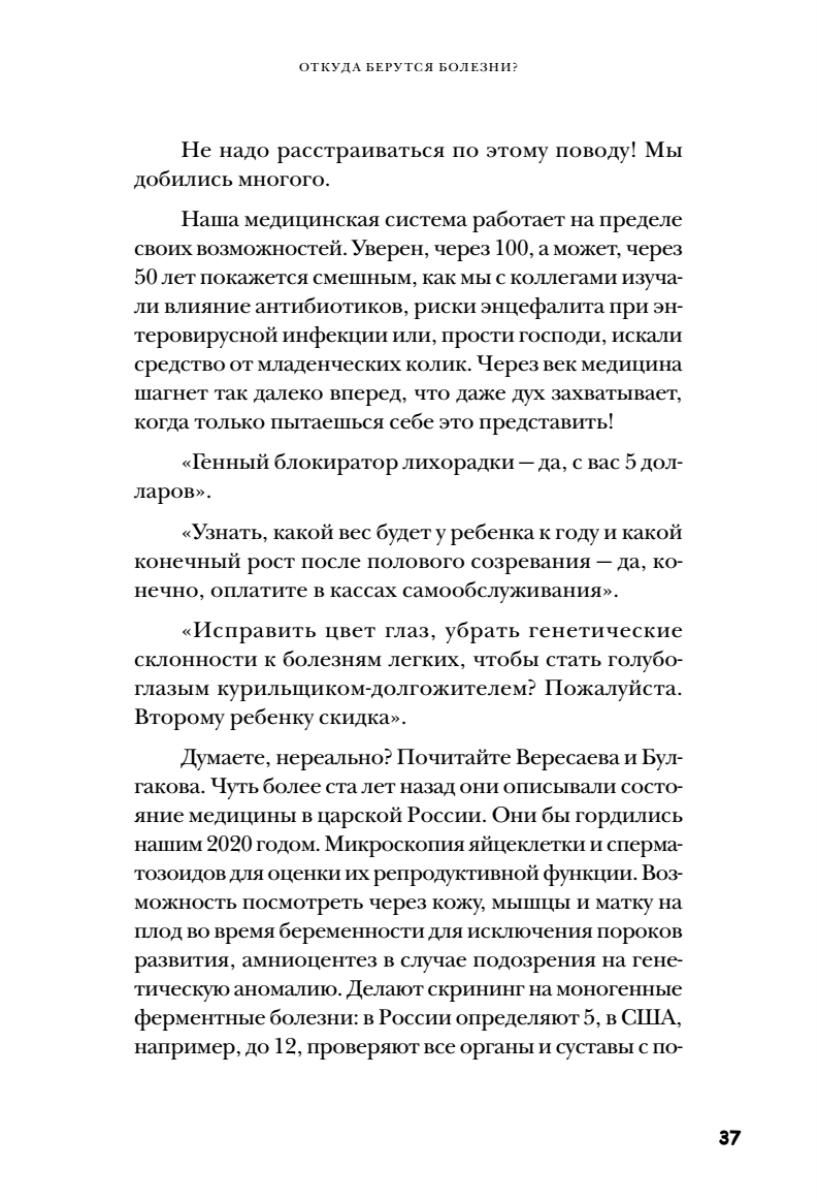 ОТКУДА БЕРУТСЯ БОЛЕЗНИ?

Не надо расстраиваться по этому поводу! Мы добились многого.

Наша медицинская система работает на пределе своих возможностей. Уверен, через 100, а может, через 50 лет покажется смешным, как мы с коллегами изучали влияние антибиотиков, риски энцефалита при энтеровирусной инфекции или, прости господи, искали средство от младенческих колик. Через век медицина шагнет так далеко вперед, что даже дух захватывает, когда только пытаешься себе это представить!

«Генный блокиратор лихорадки — да, с вас 5 долларов».

«Узнать, какой вес будет у ребенка к году и какой конечный рост после полового созревания — да, конечно, оплатите в кассах самообслуживания».

«Исправить цвет глаз, убрать генетические склонности к болезням легких, чтобы стать голубоглазым курильщиком-долгожителем? Пожалуйста. Второму ребенку скидка».

Думаете, нереально? Почитайте Вересаева и Булгакова. Чуть более ста лет назад они описывали состояние медицины в царской России. Они бы гордились нашим 2020 годом. Микроскопия яйцеклетки и сперматозоидов для оценки их репродуктивной функции. Возможность посмотреть через кожу, мышцы и матку на плод во время беременности для исключения пороков развития, амниоцентез в случае подозрения на генетическую аномалию. Делают скрининг на моногенные ферментные болезни: в России определяют 5, в США, например, до 12, проверяют все органы и суставы с по-

37